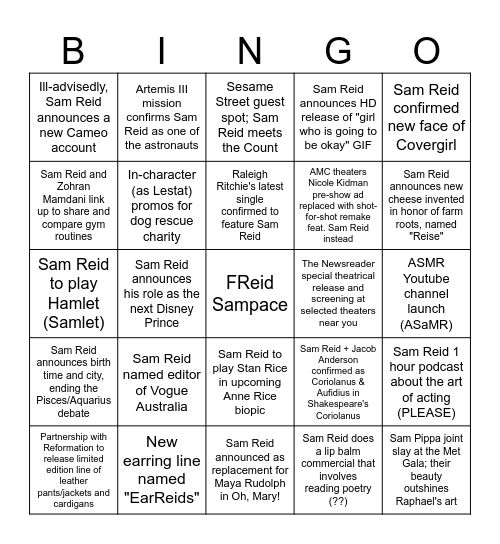 | B | I | N | G | O |
|---|---|---|---|---|
| Ill-advisedly, Sam Reid announces a new Cameo account | Artemis III mission confirms Sam Reid as one of the astronauts | Sesame Street guest spot; Sam Reid meets the Count | Sam Reid announces HD release of "girl who is going to be okay" GIF | Sam Reid confirmed new face of Covergirl |
| Sam Reid and Zohran Mamdani link up to share and compare gym routines | In-character (as Lestat) promos for dog rescue charity | Raleigh Ritchie's latest single confirmed to feature Sam Reid | AMC theaters Nicole Kidman pre-show ad replaced with shot-for-shot remake feat. Sam Reid instead | Sam Reid announces new cheese invented in honor of farm roots, named "Reise" |
| Sam Reid to play Hamlet (Samlet) | Sam Reid announces his role as the next Disney Prince | FReid Sampace | The Newsreader special theatrical release and screening at selected theaters near you | ASMR Youtube channel launch (ASaMR) |
| Sam Reid announces birth time and city, ending the Pisces/Aquarius debate | Sam Reid named editor of Vogue Australia | Sam Reid to play Stan Rice in upcoming Anne Rice biopic | Sam Reid + Jacob Anderson confirmed as Coriolanus & Aufidius in Shakespeare's Coriolanus | Sam Reid 1 hour podcast about the art of acting (PLEASE) |
| Partnership with Reformation to release limited edition line of leather pants/jackets and cardigans | New earring line named "EarReids" | Sam Reid announced as replacement for Maya Rudolph in Oh, Mary! | Sam Reid does a lip balm commercial that involves reading poetry (??) | Sam Pippa joint slay at the Met Gala; their beauty outshines Raphael's art |